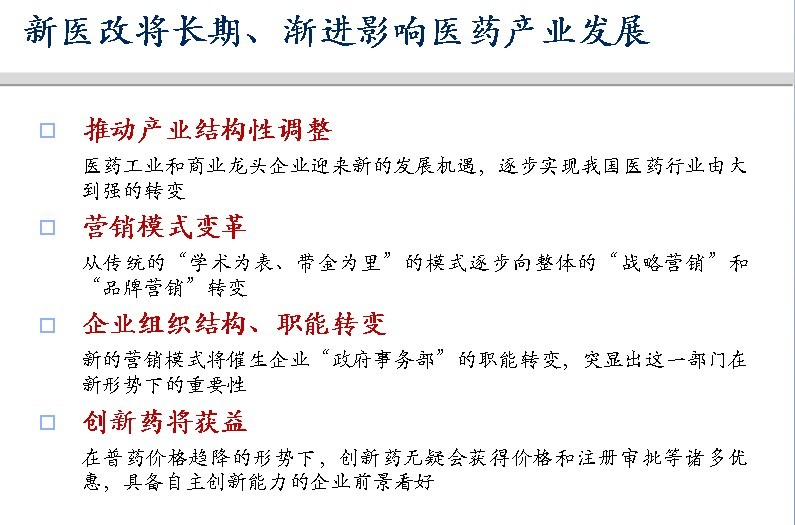 新医改将长期、渐进影响医药产业发展

□ 推动产业结构性调整

医药工业和商业龙头企业迎来新的发展机遇，逐步实现我国医药行业由大到强的转变

□ 营销模式变革

从传统的“学术为表、带金为里”的模式逐步向整体的“战略营销”和“品牌营销”转变

□ 企业组织结构、职能转变

新的营销模式将催生企业“政府事务部”的职能转变，突显出这一部门在新形势下的重要性

□ 创新药将获益

在普药价格趋降的形势下，创新药无疑会获得价格和注册审批等诸多优惠，具备自主创新能力的企业前景看好